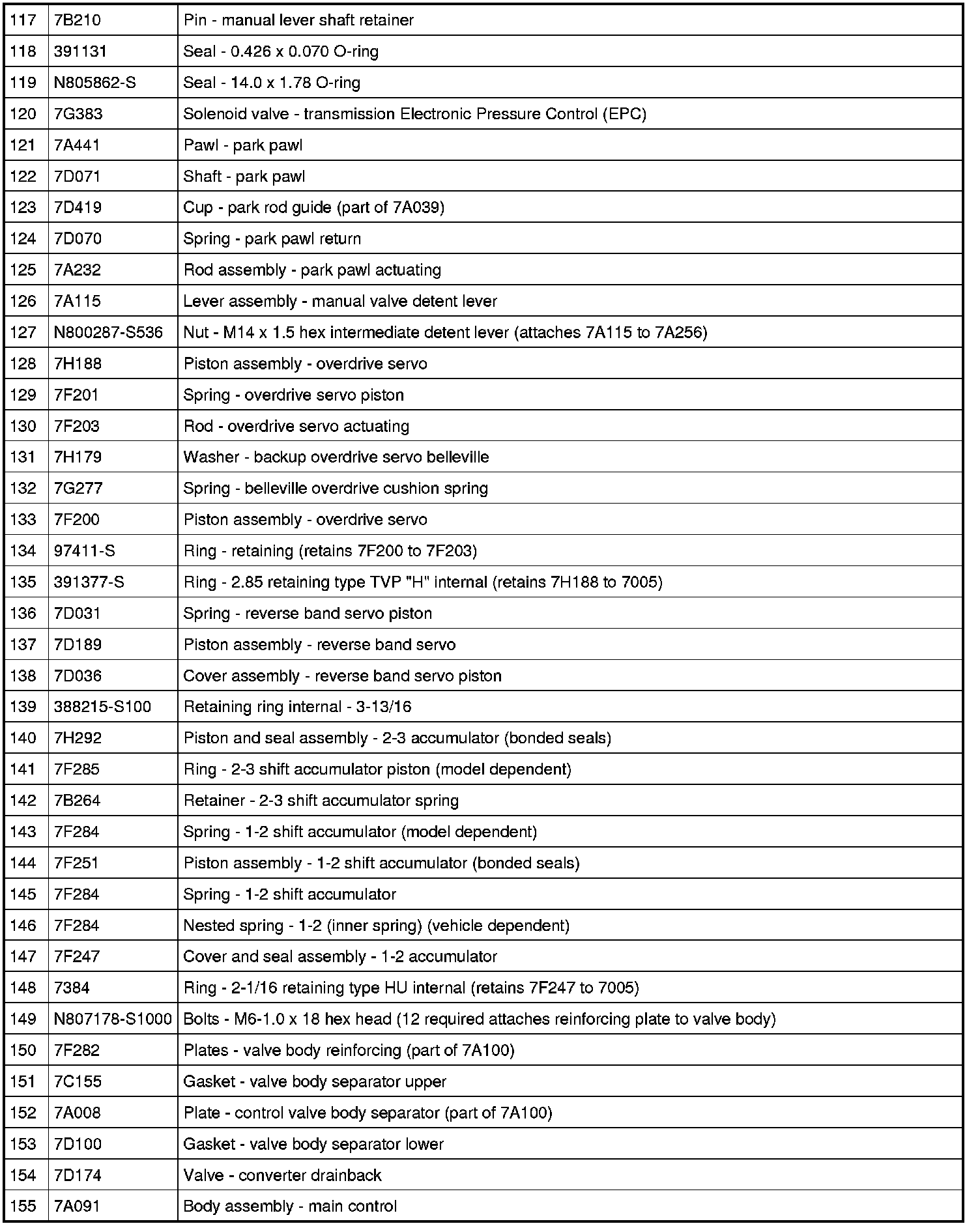 | 117 | 7B210 | Pin - manual lever shaft retainer |
|---|---|---|
| 118 | 391131 | Seal - 0.426 x 0.070 O-ring |
| 119 | N805862-S | Seal - 14.0 x 1.78 O-ring |
| 120 | 7G383 | Solenoid valve - transmission Electronic Pressure Control (EPC) |
| 121 | 7A441 | Pawl - park pawl |
| 122 | 7D071 | Shaft - park pawl |
| 123 | 7D419 | Cup - park rod guide (part of 7A039) |
| 124 | 7D070 | Spring - park pawl return |
| 125 | 7A232 | Rod assembly - park pawl actuating |
| 126 | 7A115 | Lever assembly - manual valve detent lever |
| 127 | N800287-S536 | Nut - M14 x 1.5 hex intermediate detent lever (attaches 7A115 to 7A256) |
| 128 | 7H188 | Piston assembly - overdrive servo |
| 129 | 7F201 | Spring - overdrive servo piston |
| 130 | 7F203 | Rod - overdrive servo actuating |
| 131 | 7H179 | Washer - backup overdrive servo belleville |
| 132 | 7G277 | Spring - belleville overdrive cushion spring |
| 133 | 7F200 | Piston assembly - overdrive servo |
| 134 | 97411-S | Ring - retaining (retains 7F200 to 7F203) |
| 135 | 391377-S | Ring - 2.85 retaining type TVP "H" internal (retains 7H188 to 7005) |
| 136 | 7D031 | Spring - reverse band servo piston |
| 137 | 7D189 | Piston assembly - reverse band servo |
| 138 | 7D036 | Cover assembly - reverse band servo piston |
| 139 | 388215-S100 | Retaining ring internal - 3-13/16 |
| 140 | 7H292 | Piston and seal assembly - 2-3 accumulator (bonded seals) |
| 141 | 7F285 | Ring - 2-3 shift accumulator piston (model dependent) |
| 142 | 7B264 | Retainer - 2-3 shift accumulator spring |
| 143 | 7F284 | Spring - 1-2 shift accumulator (model dependent) |
| 144 | 7F251 | Piston assembly - 1-2 shift accumulator (bonded seals) |
| 145 | 7F284 | Spring - 1-2 shift accumulator |
| 146 | 7F284 | Nested spring - 1-2 (inner spring) (vehicle dependent) |
| 147 | 7F247 | Cover and seal assembly - 1-2 accumulator |
| 148 | 7384 | Ring - 2-1/16 retaining type HU internal (retains 7F247 to 7005) |
| 149 | N807178-S1000 | Bolts - M6-1.0 x 18 hex head (12 required attaches reinforcing plate to valve body) |
| 150 | 7F282 | Plates - valve body reinforcing (part of 7A100) |
| 151 | 7C155 | Gasket - valve body separator upper |
| 152 | 7A008 | Plate - control valve body separator (part of 7A100) |
| 153 | 7D100 | Gasket - valve body separator lower |
| 154 | 7D174 | Valve - converter drainback |
| 155 | 7A091 | Body assembly - main control |